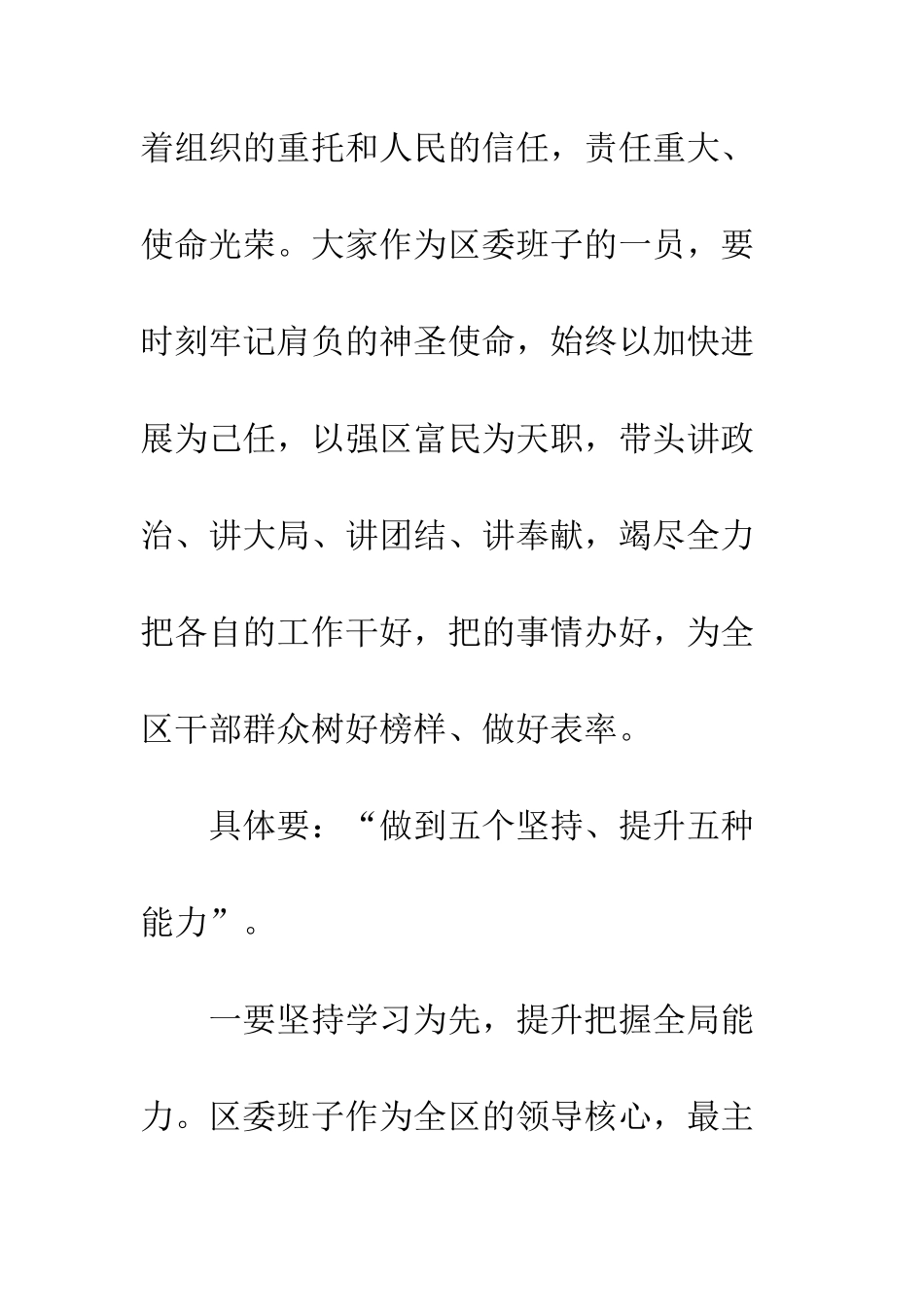 着组织的重托和人民的信任，责任重大、使命光荣。大家作为区委班子的一员，要时刻牢记肩负的神圣使命，始终以加快进展为己任，以强区富民为天职，带头讲政治、讲大局、讲团结、讲奉献，竭尽全力把各自的工作干好，把的事情办好，为全区干部群众树好榜样、做好表率。

具体要：“做到五个坚持、提升五种能力”。

一要坚持学习为先，提升把握全局能力。区委班子作为全区的领导核心，最主